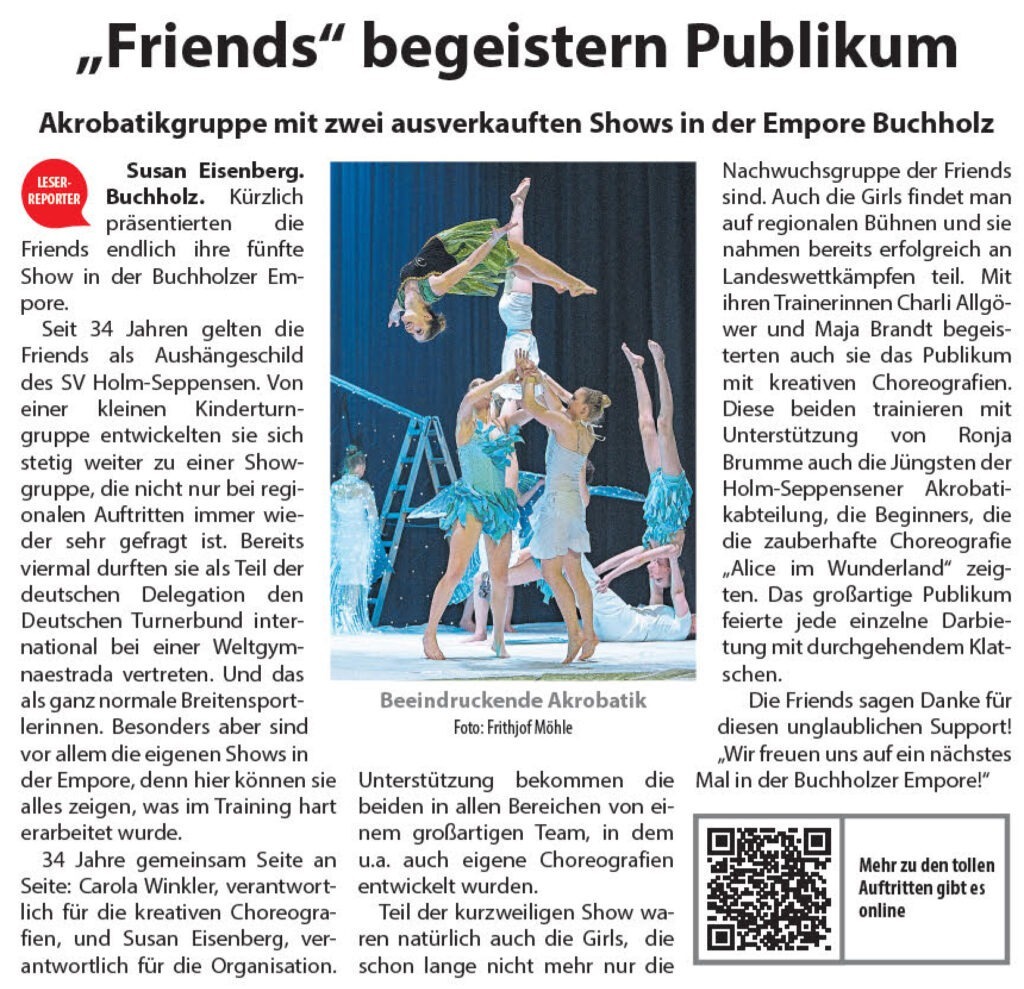 „Friends“ begeistern Publikum

Akrobatikgruppe mit zwei ausverkauften Shows in der Empore Buchholz

LESER-REPORTER

Susan Eisenberg. Buchholz. Kürzlich präsentierten die Friends endlich ihre fünfte Show in der Buchholzer Empore.

Seit 34 Jahren gelten die Friends als Aushängeschild des SV Holm-Seppensen. Von einer kleinen Kinderturngruppe entwickelten sie sich stetig weiter zu einer Showgruppe, die nicht nur bei regionalen Auftritten immer wieder sehr gefragt ist. Bereits viermal durften sie als Teil der deutschen Delegation den Deutschen Turnerbund international bei einer Weltgymnaestrada vertreten. Und das als ganz normale Breitensportlerinnen. Besonders aber sind vor allem die eigenen Shows in der Empore, denn hier können sie alles zeigen, was im Training hart erarbeitet wurde.

34 Jahre gemeinsam Seite an Seite: Carola Winkler, verantwortlich für die kreativen Choreografien, und Susan Eisenberg, verantwortlich für die Organisation.

Beeindruckende Akrobatik
Foto: Frithjof Möhle

Unterstützung bekommen die beiden in allen Bereichen von einem großartigen Team, in dem u.a. auch eigene Choreografien entwickelt wurden.

Teil der kurzweiligen Show waren natürlich auch die Girls, die schon lange nicht mehr nur die Nachwuchsgruppe der Friends sind. Auch die Girls findet man auf regionalen Bühnen und sie nahmen bereits erfolgreich an Landeswettkämpfen teil. Mit ihren Trainerinnen Charli Allgöwer und Maja Brandt begeisterten auch sie das Publikum mit kreativen Choreografien. Diese beiden trainieren mit Unterstützung von Ronja Brumme auch die Jüngsten der Holm-Seppensener Akrobatikabteilung, die Beginners, die die zauberhafte Choreografie „Alice im Wunderland“ zeigten. Das großartige Publikum feierte jede einzelne Darbietung mit durchgehendem Klatschen.

Die Friends sagen Danke für diesen unglaublichen Support! „Wir freuen uns auf ein nächstes Mal in der Buchholzer Empore!“

Mehr zu den tollen Auftritten gibt es online